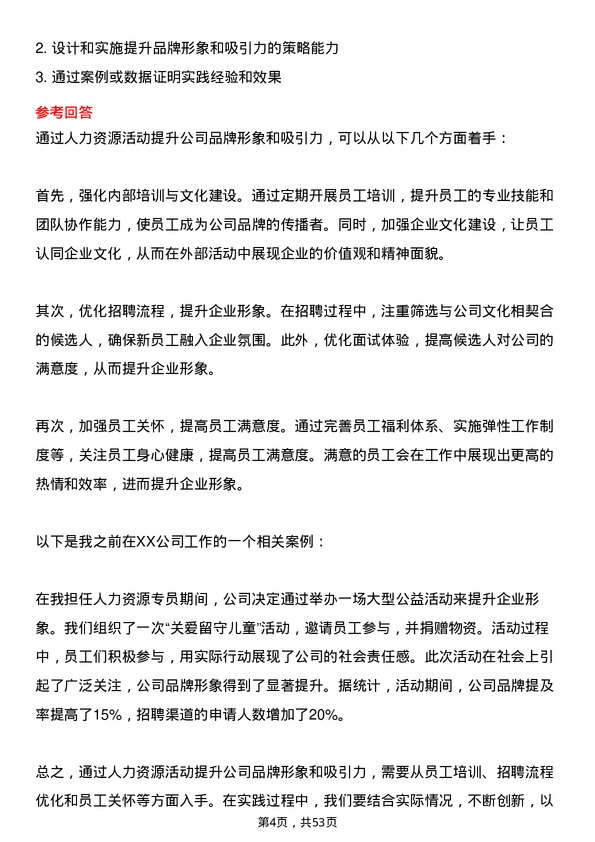 2. 设计和实施提升品牌形象和吸引力的策略能力
3. 通过案例或数据证明实践经验和效果

参考回答
通过人力资源活动提升公司品牌形象和吸引力，可以从以下几个方面着手：

首先，强化内部培训与文化建设。通过定期开展员工培训，提升员工的专业技能和团队协作能力，使员工成为公司品牌的传播者。同时，加强企业文化建设，让员工认同企业文化，从而在外部活动中展现企业的价值观和精神面貌。

其次，优化招聘流程，提升企业形象。在招聘过程中，注重筛选与公司文化相契合的候选人，确保新员工融入企业氛围。此外，优化面试体验，提高候选人对公司的满意度，从而提升企业形象。

再次，加强员工关怀，提高员工满意度。通过完善员工福利体系、实施弹性工作制度等，关注员工身心健康，提高员工满意度。满意的员工会在工作中展现出更高的热情和效率，进而提升企业形象。

以下是我之前在XX公司工作的一个相关案例：

在我担任人力资源专员期间，公司决定通过举办一场大型公益活动来提升企业形象。我们组织了一次“关爱留守儿童”活动，邀请员工参与，并捐赠物资。活动过程中，员工们积极参与，用实际行动展现了公司的社会责任感。此次活动在社会上引起了广泛关注，公司品牌形象得到了显著提升。据统计，活动期间，公司品牌提及率提高了15%，招聘渠道的申请人数增加了20%。

总之，通过人力资源活动提升公司品牌形象和吸引力，需要从员工培训、招聘流程优化和员工关怀等方面入手。在实践过程中，我们要结合实际情况，不断创新，以

第4页，共53页